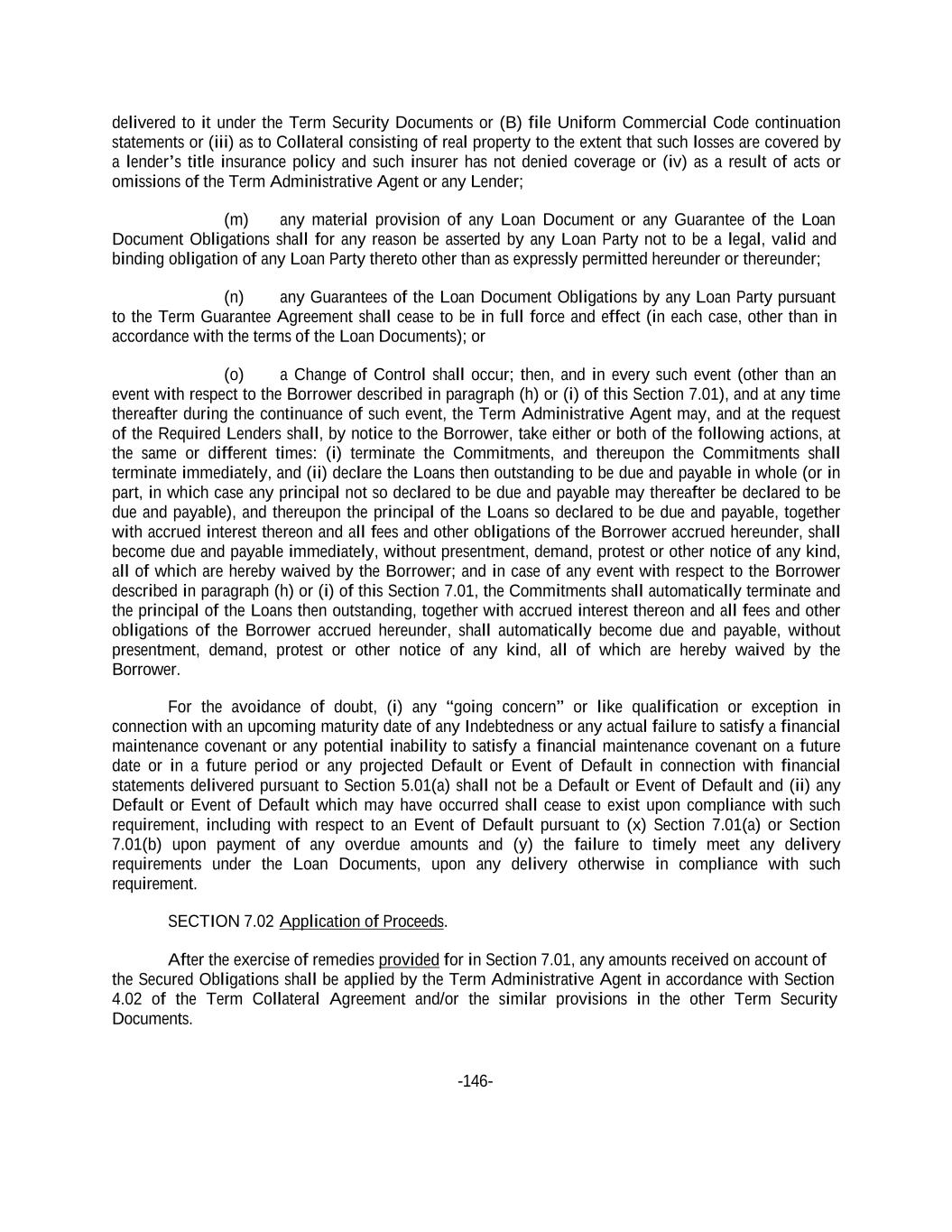 delivered to it under the Term Security Documents or (B) file Uniform Commercial Code continuation statements or (iii) as to Collateral consisting of real property to the extent that such losses are covered by a lender's title insurance policy and such insurer has not denied coverage or (iv) as a result of acts or omissions of the Term Administrative Agent or any Lender;

(m) any material provision of any Loan Document or any Guarantee of the Loan Document Obligations shall for any reason be asserted by any Loan Party not to be a legal, valid and binding obligation of any Loan Party thereto other than as expressly permitted hereunder or thereunder;

(n) any Guarantees of the Loan Document Obligations by any Loan Party pursuant to the Term Guarantee Agreement shall cease to be in full force and effect (in each case, other than in accordance with the terms of the Loan Documents); or

(o) a Change of Control shall occur; then, and in every such event (other than an event with respect to the Borrower described in paragraph (h) or (i) of this Section 7.01), and at any time thereafter during the continuance of such event, the Term Administrative Agent may, and at the request of the Required Lenders shall, by notice to the Borrower, take either or both of the following actions, at the same or different times: (i) terminate the Commitments, and thereupon the Commitments shall terminate immediately, and (ii) declare the Loans then outstanding to be due and payable in whole (or in part, in which case any principal not so declared to be due and payable may thereafter be declared to be due and payable), and thereupon the principal of the Loans so declared to be due and payable, together with accrued interest thereon and all fees and other obligations of the Borrower accrued hereunder, shall become due and payable immediately, without presentment, demand, protest or other notice of any kind, all of which are hereby waived by the Borrower; and in case of any event with respect to the Borrower described in paragraph (h) or (i) of this Section 7.01, the Commitments shall automatically terminate and the principal of the Loans then outstanding, together with accrued interest thereon and all fees and other obligations of the Borrower accrued hereunder, shall automatically become due and payable, without presentment, demand, protest or other notice of any kind, all of which are hereby waived by the Borrower.

For the avoidance of doubt, (i) any "going concern" or like qualification or exception in connection with an upcoming maturity date of any Indebtedness or any actual failure to satisfy a financial maintenance covenant or any potential inability to satisfy a financial maintenance covenant on a future date or in a future period or any projected Default or Event of Default in connection with financial statements delivered pursuant to Section 5.01(a) shall not be a Default or Event of Default and (ii) any Default or Event of Default which may have occurred shall cease to exist upon compliance with such requirement, including with respect to an Event of Default pursuant to (x) Section 7.01(a) or Section 7.01(b) upon payment of any overdue amounts and (y) the failure to timely meet any delivery requirements under the Loan Documents, upon any delivery otherwise in compliance with such requirement.

SECTION 7.02 Application of Proceeds.

After the exercise of remedies provided for in Section 7.01, any amounts received on account of the Secured Obligations shall be applied by the Term Administrative Agent in accordance with Section 4.02 of the Term Collateral Agreement and/or the similar provisions in the other Term Security Documents.

-146-